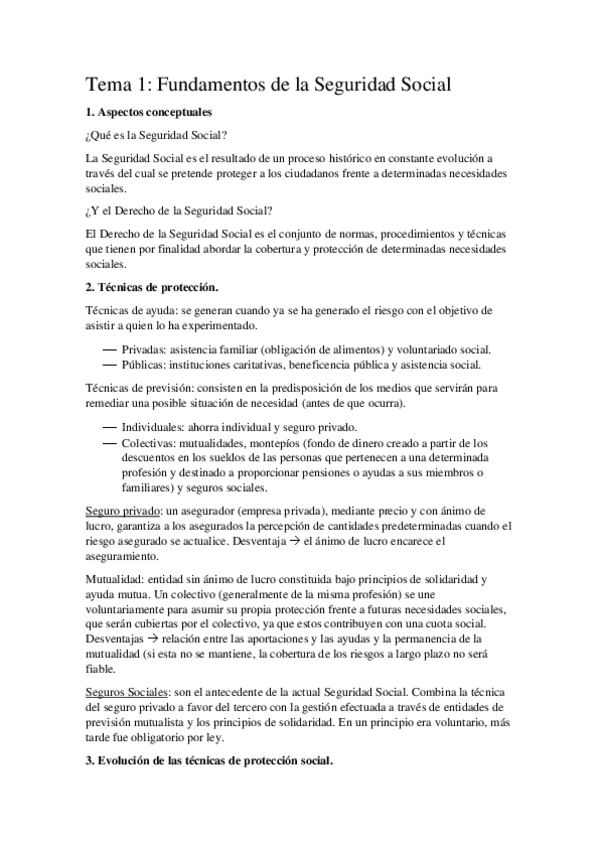 Tema 1: Fundamentos de la Seguridad Social

1. Aspectos conceptuales

¿Qué es la Seguridad Social?

La Seguridad Social es el resultado de un proceso histórico en constante evolución a través del cual se pretende proteger a los ciudadanos frente a determinadas necesidades sociales.

¿Y el Derecho de la Seguridad Social?

El Derecho de la Seguridad Social es el conjunto de normas, procedimientos y técnicas que tienen por finalidad abordar la cobertura y protección de determinadas necesidades sociales.

2. Técnicas de protección.

Técnicas de ayuda: se generan cuando ya se ha generado el riesgo con el objetivo de asistir a quien lo ha experimentado.

— Privadas: asistencia familiar (obligación de alimentos) y voluntariado social.
— Públicas: instituciones caritativas, beneficencia pública y asistencia social.

Técnicas de previsión: consisten en la predisposición de los medios que servirán para remediar una posible situación de necesidad (antes de que ocurra).

— Individuales: ahorra individual y seguro privado.
— Colectivas: mutualidades, montepíos (fondo de dinero creado a partir de los descuentos en los sueldos de las personas que pertenecen a una determinada profesión y destinado a proporcionar pensiones o ayudas a sus miembros o familiares) y seguros sociales.

Seguro privado: un asegurador (empresa privada), mediante precio y con ánimo de lucro, garantiza a los asegurados la percepción de cantidades predeterminadas cuando el riesgo asegurado se actualice. Desventaja → el ánimo de lucro encarece el aseguramiento.

Mutualidad: entidad sin ánimo de lucro constituida bajo principios de solidaridad y ayuda mutua. Un colectivo (generalmente de la misma profesión) se une voluntariamente para asumir su propia protección frente a futuras necesidades sociales, que serán cubiertas por el colectivo, ya que estos contribuyen con una cuota social. Desventajas → relación entre las aportaciones y las ayudas y la permanencia de la mutualidad (si esta no se mantiene, la cobertura de los riesgos a largo plazo no será fiable.

Seguros Sociales: son el antecedente de la actual Seguridad Social. Combina la técnica del seguro privado a favor del tercero con la gestión efectuada a través de entidades de previsión mutualista y los principios de solidaridad. En un principio era voluntario, más tarde fue obligatorio por ley.

3. Evolución de las técnicas de protección social.